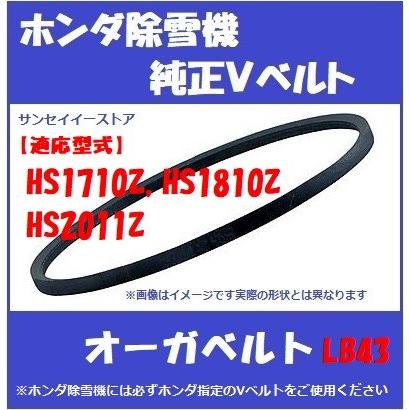 ホンダ除雪機
純正Vベルト

サンセイイーストア
【適応型式】
HS1710Z, HS1810Z
HS2011Z

※画像はイメージです実際の形状とは異なります

オーガベルト LB43

※ホンダ除雪機には必ずホンダ指定のVベルトをご使用ください